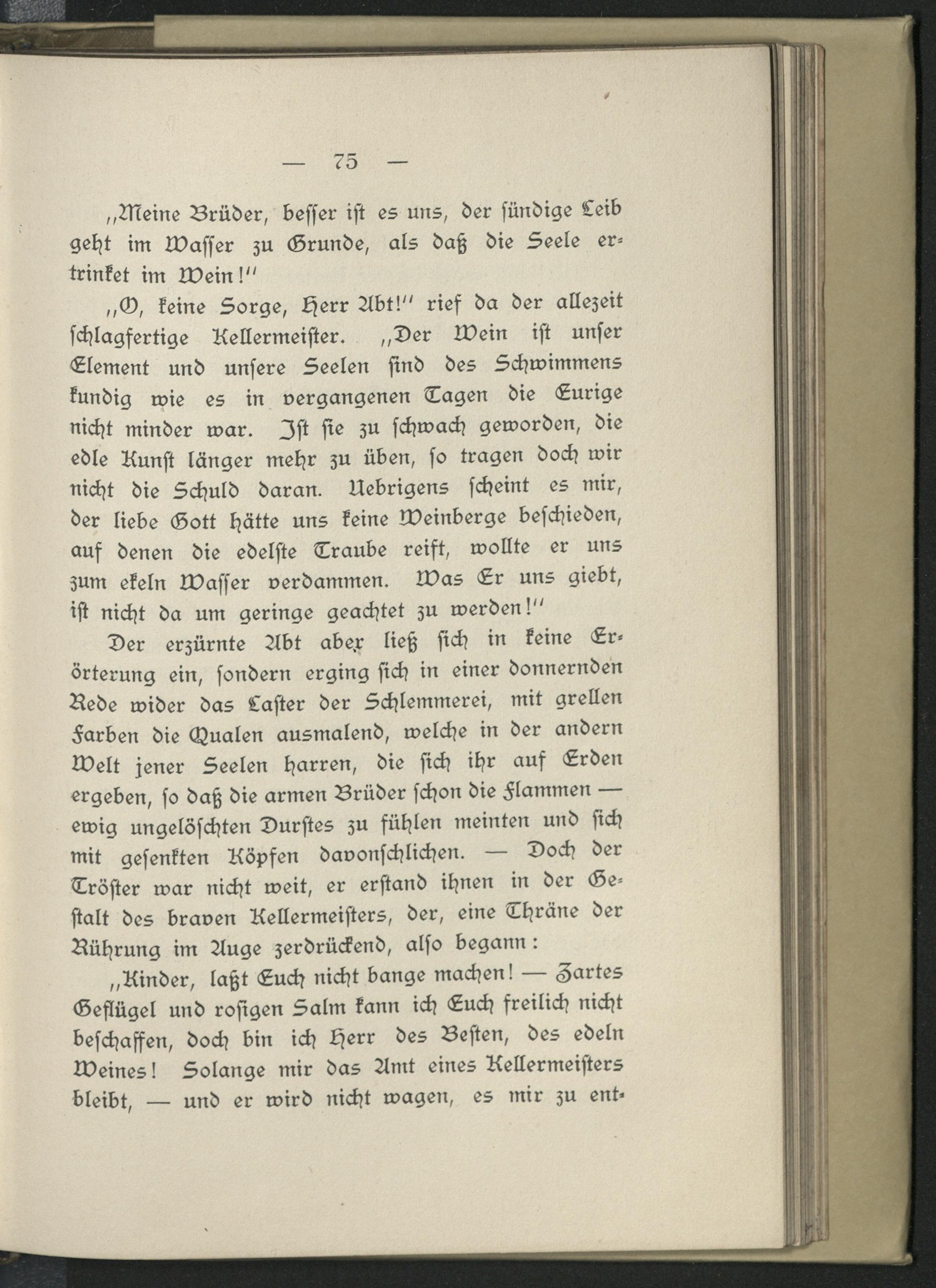 — 75 —

„Meine Brüder, besser ist es uns, der sündige Leib geht im Wasser zu Grunde, als daß die Seele ertrinket im Wein!“

„O, keine Sorge, Herr Abt!“ rief da der allezeit schlagfertige Kellermeister. „Der Wein ist unser Element und unsere Seelen sind des Schwimmens kundig wie es in vergangenen Tagen die Eurige nicht minder war. Ist sie zu schwach geworden, die edle Kunst länger mehr zu üben, so tragen doch wir nicht die Schuld daran. Uebrigens scheint es mir, der liebe Gott hätte uns keine Weinberge beschieden, auf denen die edelste Traube reift, wollte er uns zum ekeln Wasser verdammen. Was Er uns giebt, ist nicht da um geringe geachtet zu werden!“

Der erzürnte Abt aber ließ sich in keine Erörterung ein, sondern erging sich in einer donnernden Rede wider das Laster der Schlemmerei, mit grellen Farben die Qualen ausmalend, welche in der andern Welt jener Seelen harren, die sich ihr auf Erden ergeben, so daß die armen Brüder schon die Flammen — ewig ungelöschten Durstes zu fühlen meinten und sich mit gesenkten Köpfen davonschlichen. — Doch der Tröster war nicht weit, er erstand ihnen in der Gestalt des braven Kellermeisters, der, eine Thräne der Rührung im Auge zerdrückend, also begann:

„Kinder, laßt Euch nicht bange machen! — Zartes Geflügel und rosigen Salm kann ich Euch freilich nicht beschaffen, doch bin ich Herr des Besten, des edeln Weines! Solange mir das Amt eines Kellermeisters bleibt, — und er wird nicht wagen, es mir zu ent-